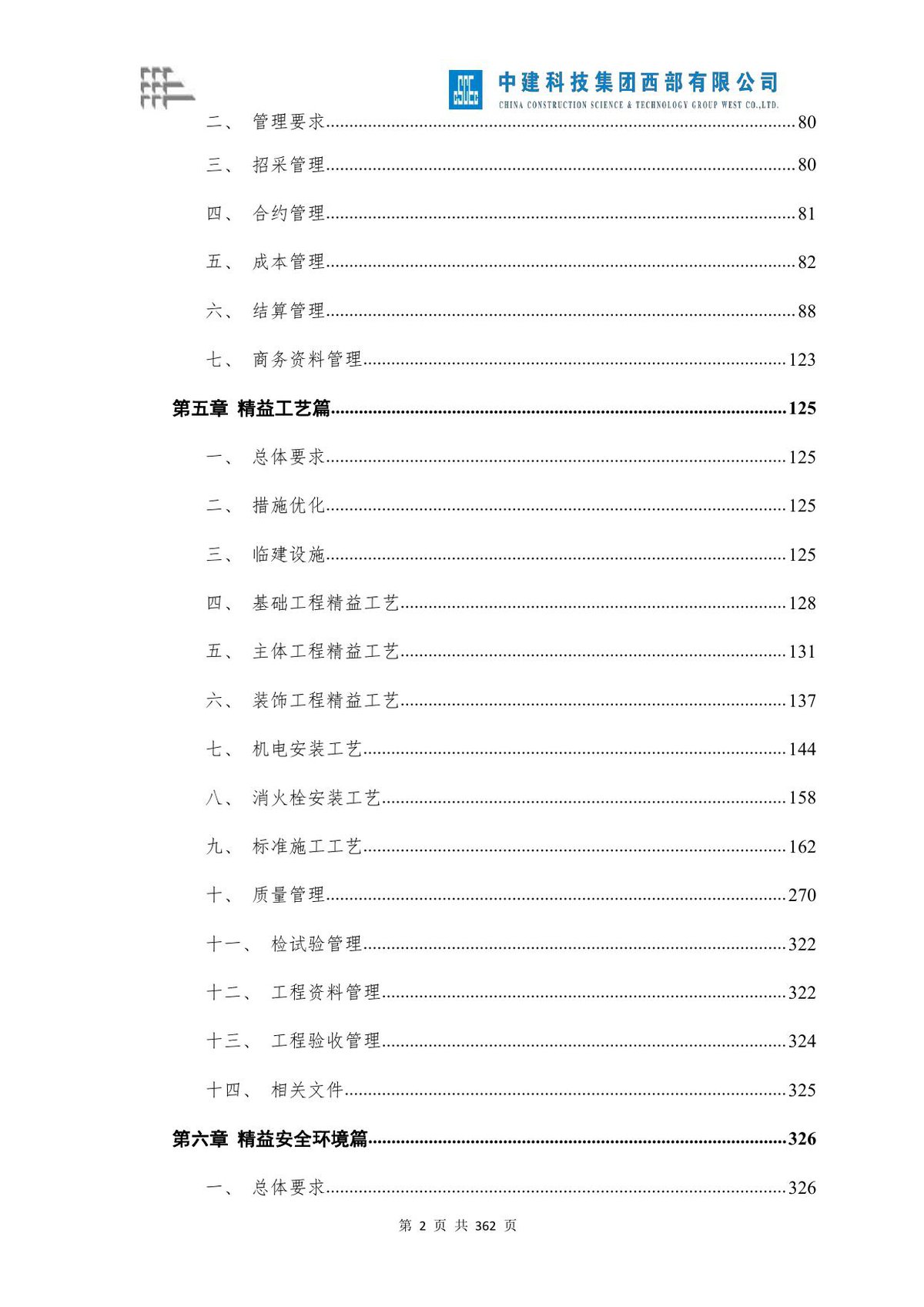 中建科技集团西部有限公司
CHINA CONSTRUCTION SCIENCE & TECHNOLOGY GROUP WEST CO.,LTD.

二、 管理要求 80

三、 招采管理 80

四、 合约管理 81

五、 成本管理 82

六、 结算管理 88

七、 商务资料管理 123

第五章 精益工艺篇 125

一、 总体要求 125

二、 措施优化 125

三、 临建设施 125

四、 基础工程精益工艺 128

五、 主体工程精益工艺 131

六、 装饰工程精益工艺 137

七、 机电安装工艺 144

八、 消火栓安装工艺 158

九、 标准施工工艺 162

十、 质量管理 270

十一、 检试验管理 322

十二、 工程资料管理 322

十三、 工程验收管理 324

十四、 相关文件 325

第六章 精益安全环境篇 326

一、 总体要求 326

第2页 共362页